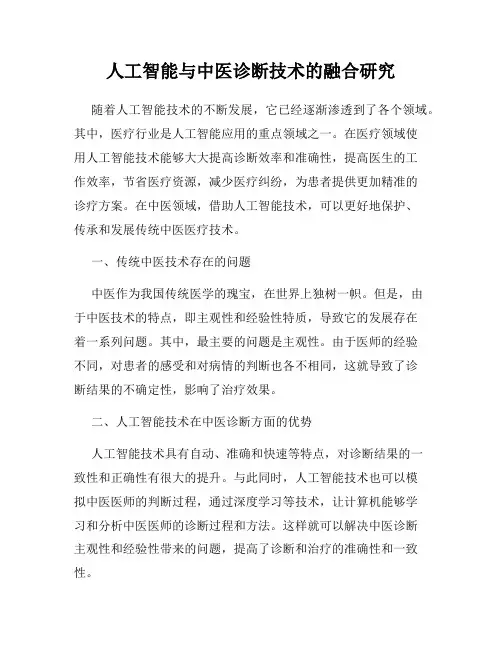 人工智能与中医诊断技术的融合研究

随着人工智能技术的不断发展，它已经逐渐渗透到了各个领域。其中，医疗行业是人工智能应用的重点领域之一。在医疗领域使用人工智能技术能够大大提高诊断效率和准确性，提高医生的工作效率，节省医疗资源，减少医疗纠纷，为患者提供更加精准的诊疗方案。在中医领域，借助人工智能技术，可以更好地保护、传承和发展传统中医医疗技术。

一、传统中医技术存在的问题

中医作为我国传统医学的瑰宝，在世界上独树一帜。但是，由于中医技术的特点，即主观性和经验性特质，导致它的发展存在着一系列问题。其中，最主要的问题是主观性。由于医师的经验不同，对患者的感受和对病情的判断也各不相同，这就导致了诊断结果的不确定性，影响了治疗效果。

二、人工智能技术在中医诊断方面的优势

人工智能技术具有自动、准确和快速等特点，对诊断结果的一致性和正确性有很大的提升。与此同时，人工智能技术也可以模拟中医医师的判断过程，通过深度学习等技术，让计算机能够学习和分析中医医师的诊断过程和方法。这样就可以解决中医诊断主观性和经验性带来的问题，提高了诊断和治疗的准确性和一致性。